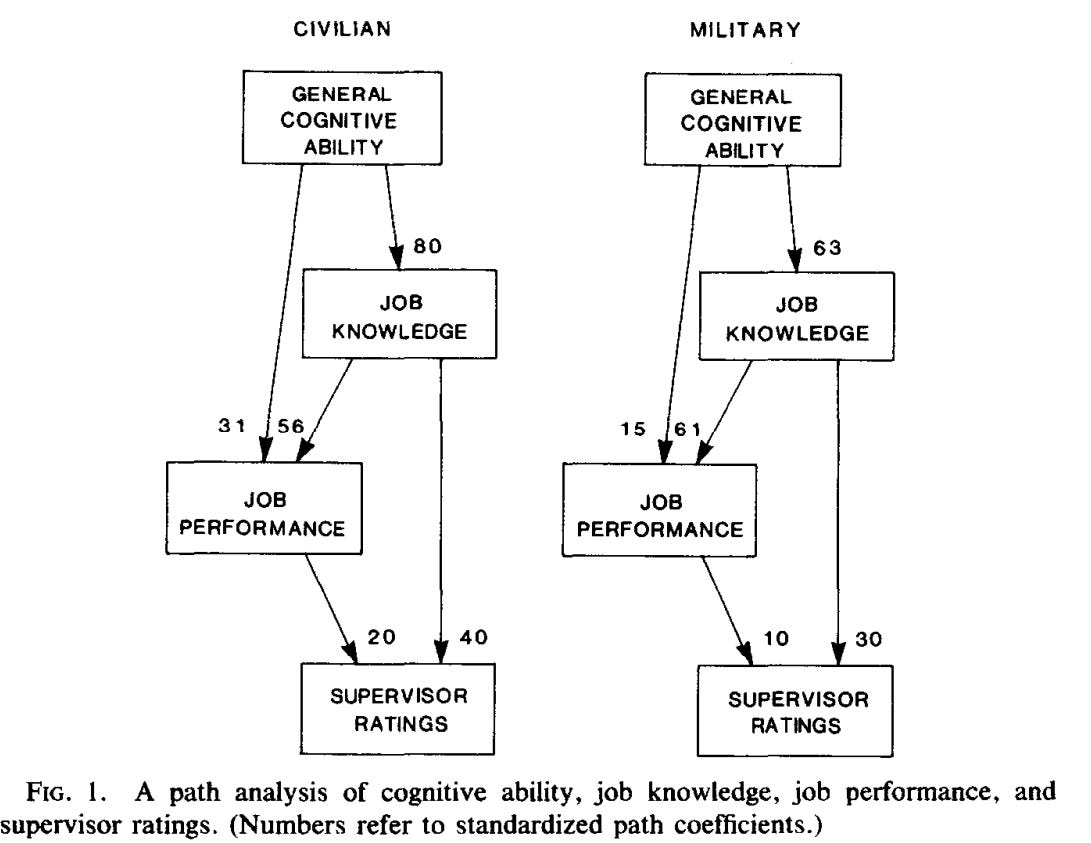 CIVILIAN

GENERAL COGNITIVE ABILITY

80

JOB KNOWLEDGE

31 56

JOB PERFORMANCE

20 40

SUPERVISOR RATINGS

MILITARY

GENERAL COGNITIVE ABILITY

63

JOB KNOWLEDGE

15 61

JOB PERFORMANCE

10 30

SUPERVISOR RATINGS

FIG. 1. A path analysis of cognitive ability, job knowledge, job performance, and supervisor ratings. (Numbers refer to standardized path coefficients.)